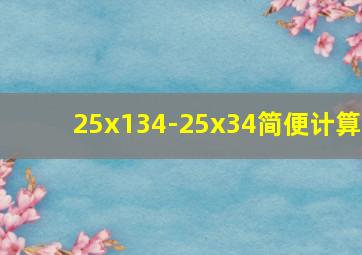 25x134-25x34简便计算